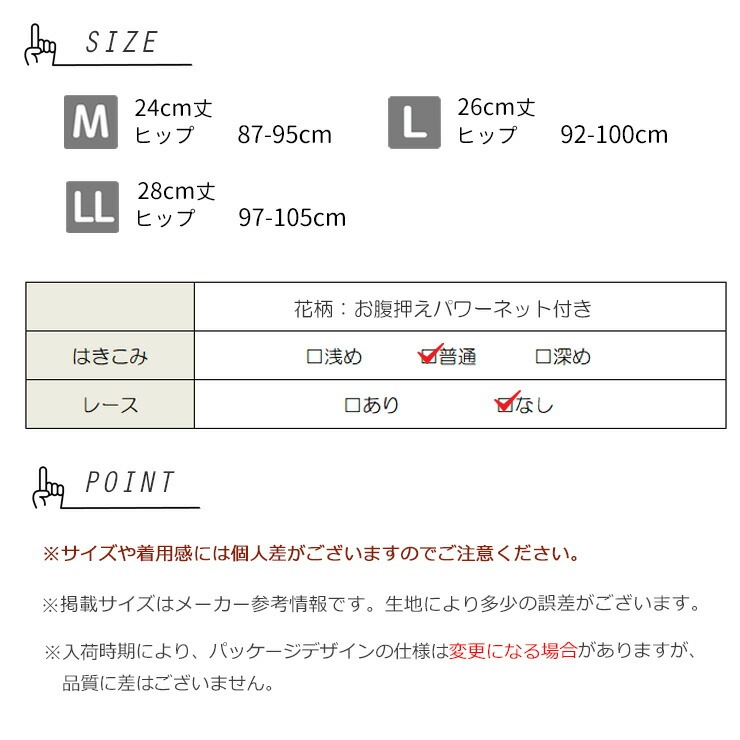 SIZE

M
24cm丈
ヒップ 87-95cm

L
26cm丈
ヒップ 92-100cm

LL
28cm丈
ヒップ 97-105cm

|  | 花柄：お腹押えパワーネット付き |
|---|---|
| はきこみ | ☐浅め ☑普通 ☐深め |
| レース | ☐あり ☑なし |

POINT

※サイズや着用感には個人差がございますのでご注意ください。

※掲載サイズはメーカー参考情報です。生地により多少の誤差がございます。

※入荷時期により、パッケージデザインの仕様は変更になる場合がありますが、品質に差はございません。